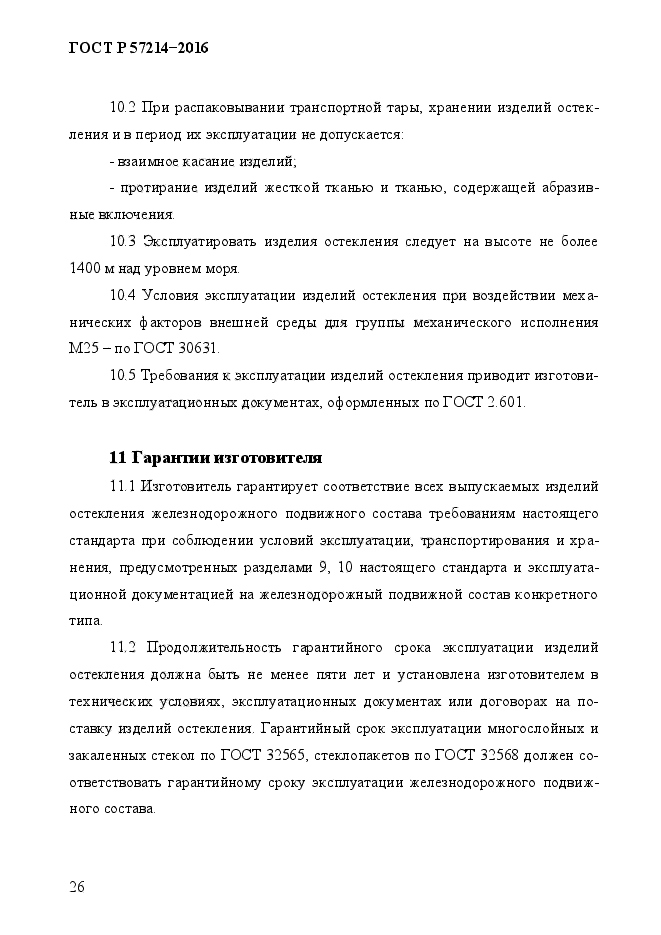 ГОСТ Р 57214–2016

10.2 При распаковывании транспортной тары, хранении изделий остекления и в период их эксплуатации не допускается:

- взаимное касание изделий;

- протирание изделий жесткой тканью и тканью, содержащей абразивные включения.

10.3 Эксплуатировать изделия остекления следует на высоте не более 1400 м над уровнем моря.

10.4 Условия эксплуатации изделий остекления при воздействии механических факторов внешней среды для группы механического исполнения М25 – по ГОСТ 30631.

10.5 Требования к эксплуатации изделий остекления приводит изготовитель в эксплуатационных документах, оформленных по ГОСТ 2.601.

11 Гарантии изготовителя

11.1 Изготовитель гарантирует соответствие всех выпускаемых изделий остекления железнодорожного подвижного состава требованиям настоящего стандарта при соблюдении условий эксплуатации, транспортирования и хранения, предусмотренных разделами 9, 10 настоящего стандарта и эксплуатационной документацией на железнодорожный подвижной состав конкретного типа.

11.2 Продолжительность гарантийного срока эксплуатации изделий остекления должна быть не менее пяти лет и установлена изготовителем в технических условиях, эксплуатационных документах или договорах на поставку изделий остекления. Гарантийный срок эксплуатации многослойных и закаленных стекол по ГОСТ 32565, стеклопакетов по ГОСТ 32568 должен соответствовать гарантийному сроку эксплуатации железнодорожного подвижного состава.

26